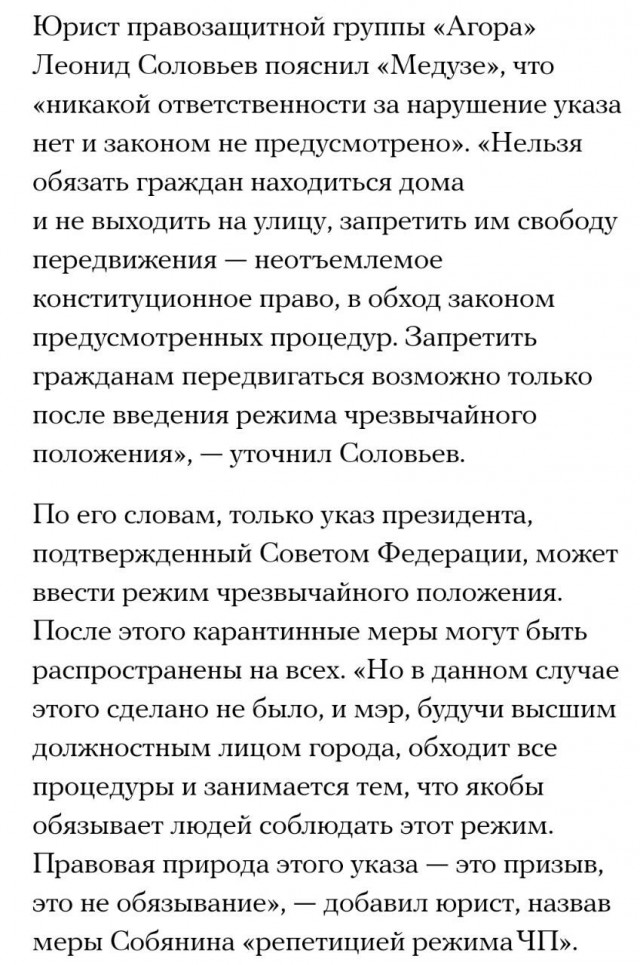 Юрист правозащитной группы «Агора» Леонид Соловьев пояснил «Медузе», что «никакой ответственности за нарушение указа нет и законом не предусмотрено». «Нельзя обязать граждан находиться дома и не выходить на улицу, запретить им свободу передвижения — неотъемлемое конституционное право, в обход законом предусмотренных процедур. Запретить гражданам передвигаться возможно только после введения режима чрезвычайного положения», — уточнил Соловьев.

По его словам, только указ президента, подтвержденный Советом Федерации, может ввести режим чрезвычайного положения. После этого карантинные меры могут быть распространены на всех. «Но в данном случае этого сделано не было, и мэр, будучи высшим должностным лицом города, обходит все процедуры и занимается тем, что якобы обязывает людей соблюдать этот режим. Правовая природа этого указа — это призыв, это не обязывание», — добавил юрист, назвав меры Собянина «репетицией режима ЧП».